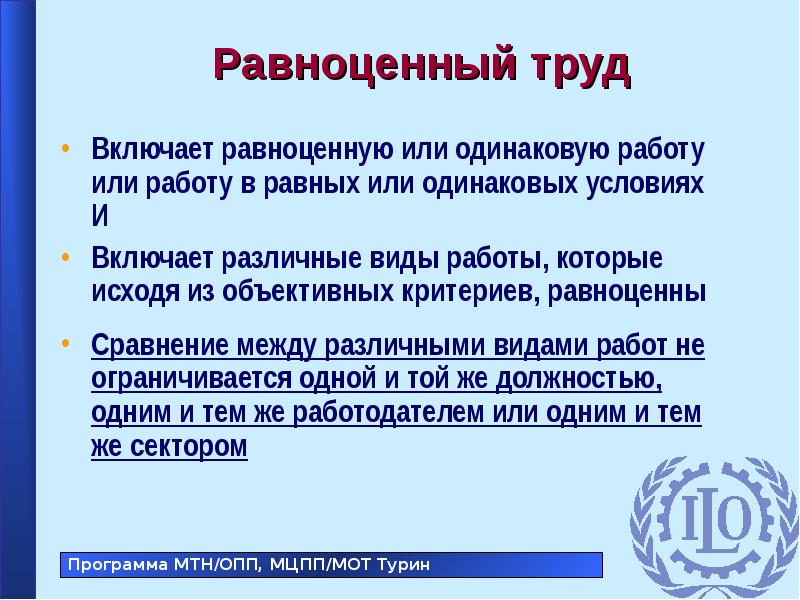 Равноценный труд

• Включает равноценную или одинаковую работу или работу в равных или одинаковых условиях И

• Включает различные виды работы, которые исходя из объективных критериев, равноценны

• Сравнение между различными видами работ не ограничивается одной и той же должностью, одним и тем же работодателем или одним и тем же сектором

Программа МТН/ОПП, МЦПП/МОТ Турин

ILO